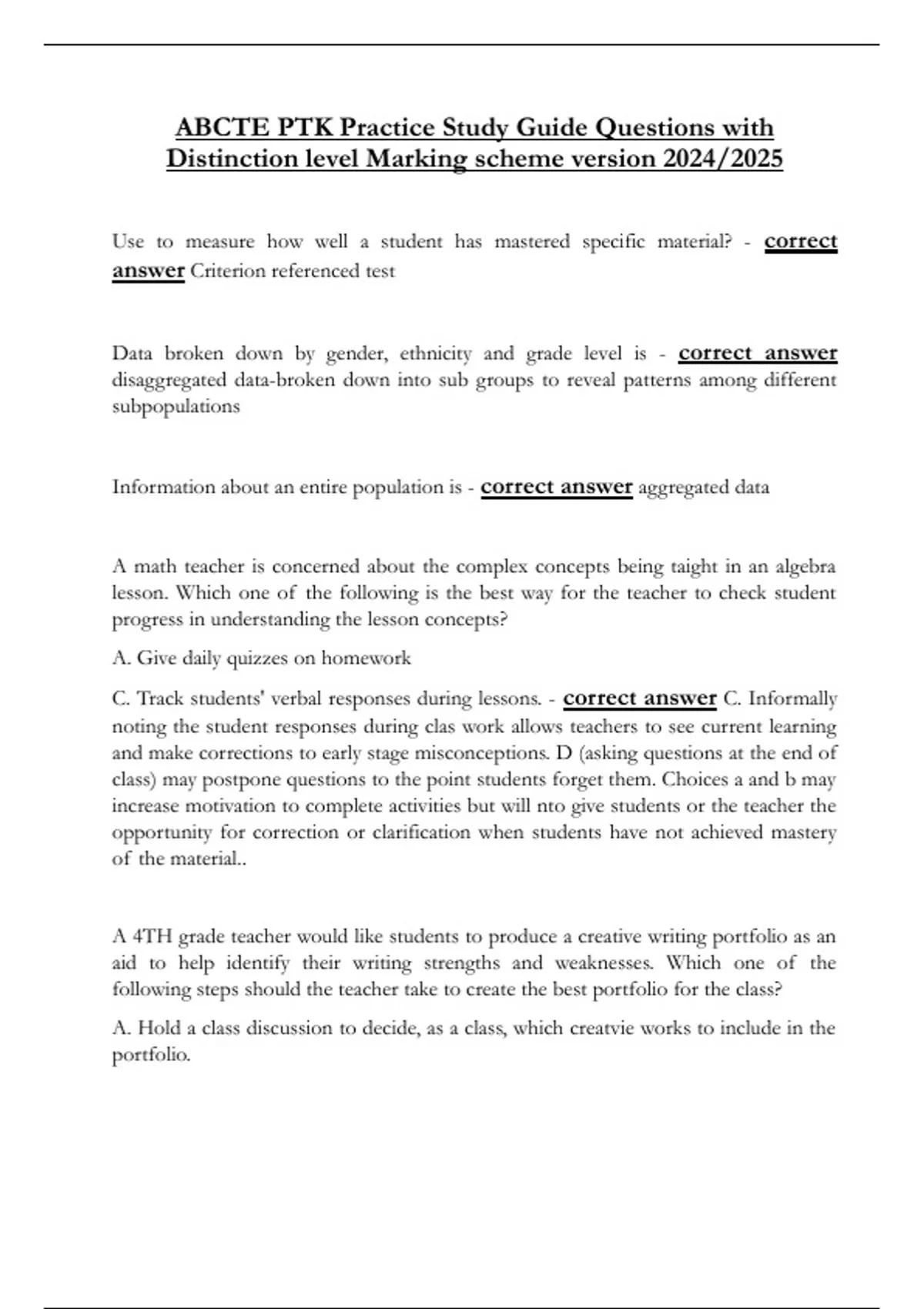 ABCTE PTK Practice Study Guide Questions with Distinction level Marking scheme version 2024/2025

Use to measure how well a student has mastered specific material? - correct answer Criterion referenced test

Data broken down by gender, ethnicity and grade level is - correct answer disaggregated data-broken down into sub groups to reveal patterns among different subpopulations

Information about an entire population is - correct answer aggregated data

A math teacher is concerned about the complex concepts being taight in an algebra lesson. Which one of the following is the best way for the teacher to check student progress in understanding the lesson concepts?

A. Give daily quizzes on homework

C. Track students' verbal responses during lessons. - correct answer C. Informally noting the student responses during clas work allows teachers to see current learning and make corrections to early stage misconceptions. D (asking questions at the end of class) may postpone questions to the point students forget them. Choices a and b may increase motivation to complete activities but will nto give students or the teacher the opportunity for correction or clarification when students have not achieved mastery of the material..

A 4TH grade teacher would like students to produce a creative writing portfolio as an aid to help identify their writing strengths and weaknesses. Which one of the following steps should the teacher take to create the best portfolio for the class?

A. Hold a class discussion to decide, as a class, which creatvie works to include in the portfolio.